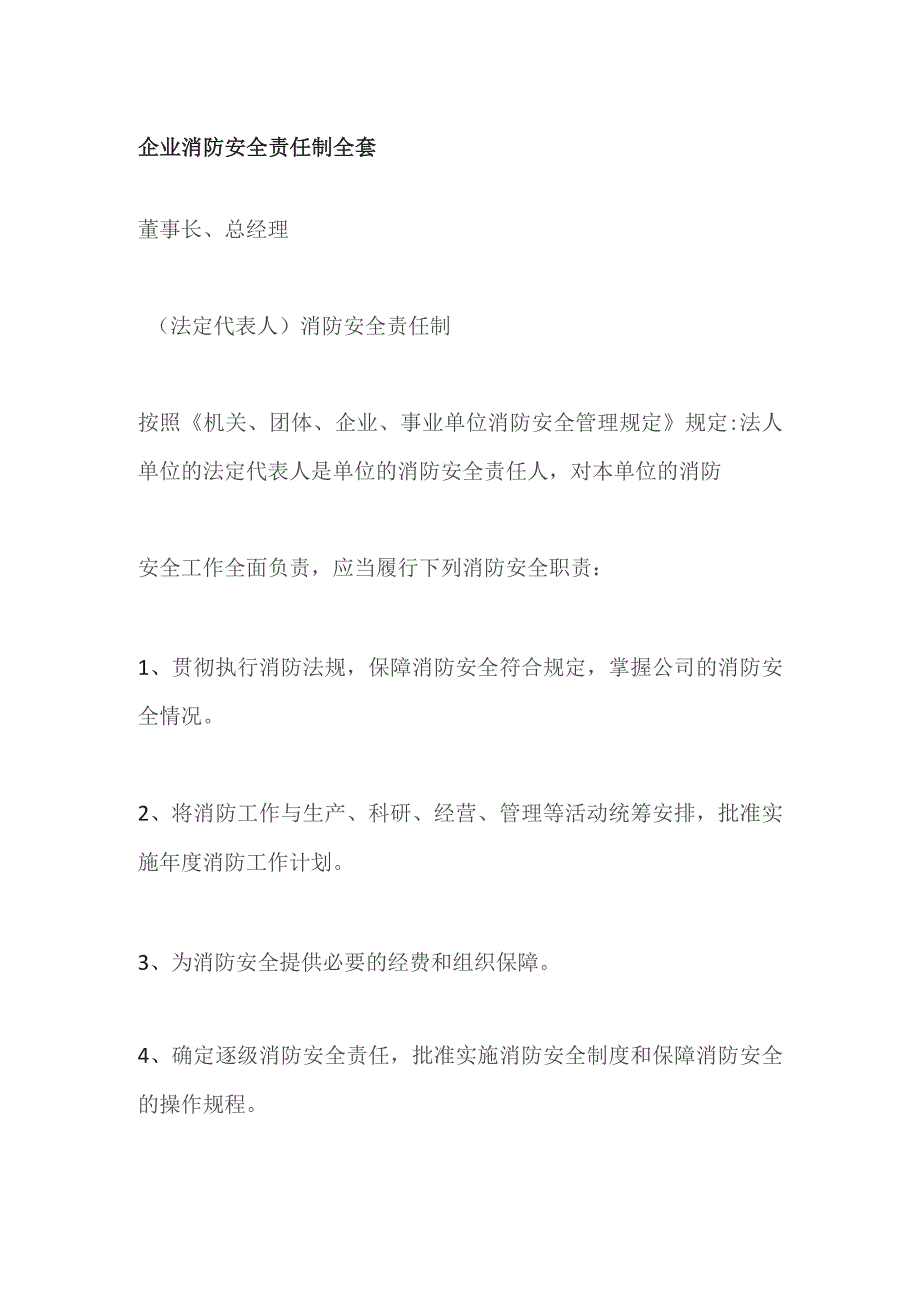 企业消防安全责任制全套

董事长、总经理

（法定代表人）消防安全责任制

按照《机关、团体、企业、事业单位消防安全管理规定》规定:法人单位的法定代表人是单位的消防安全责任人，对本单位的消防

安全工作全面负责，应当履行下列消防安全职责：

1、贯彻执行消防法规，保障消防安全符合规定，掌握公司的消防安全情况。

2、将消防工作与生产、科研、经营、管理等活动统筹安排，批准实施年度消防工作计划。

3、为消防安全提供必要的经费和组织保障。

4、确定逐级消防安全责任，批准实施消防安全制度和保障消防安全的操作规程。